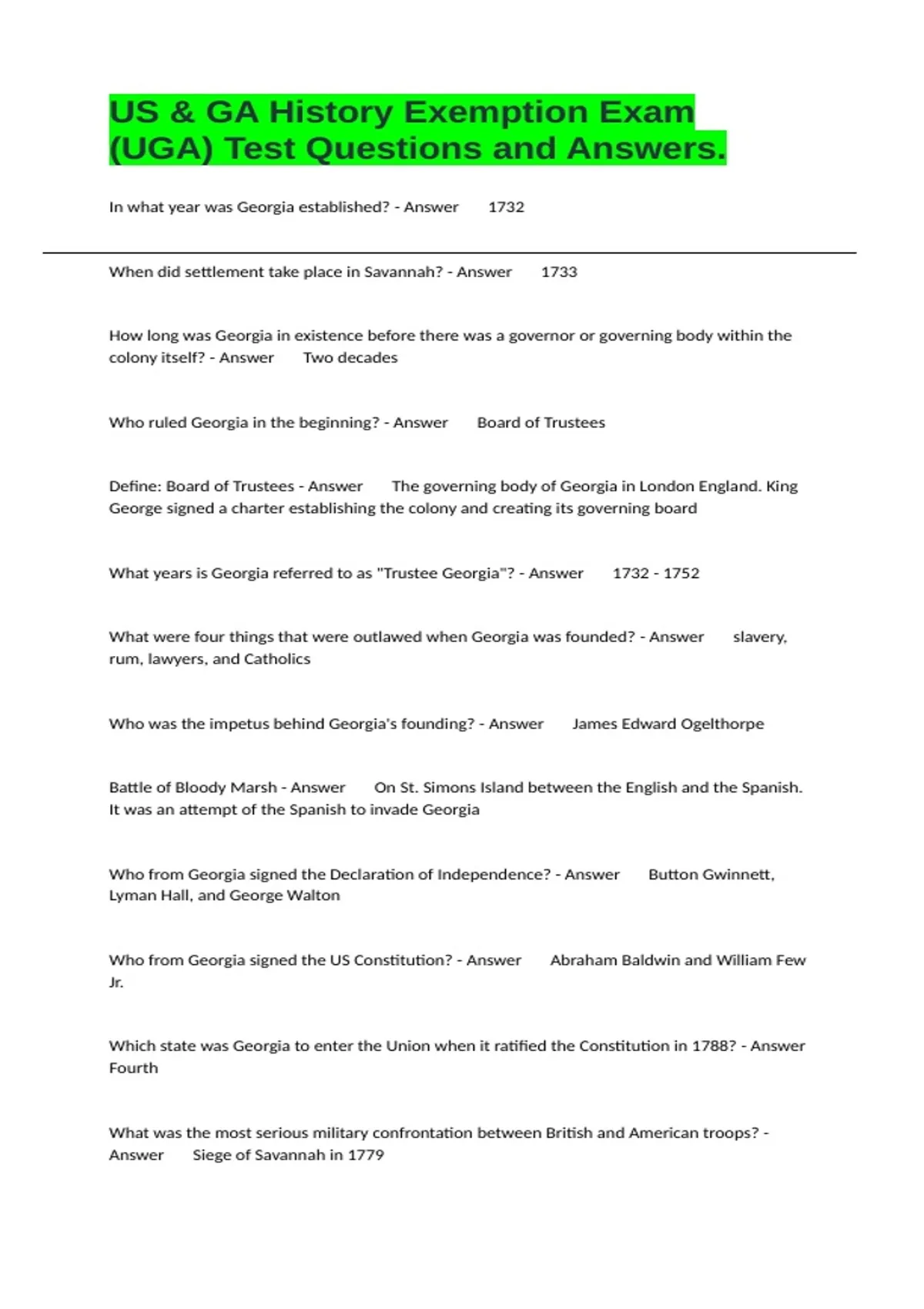 US & GA History Exemption Exam (UGA) Test Questions and Answers.

In what year was Georgia established? - Answer 1732

When did settlement take place in Savannah? - Answer 1733

How long was Georgia in existence before there was a governor or governing body within the colony itself? - Answer Two decades

Who ruled Georgia in the beginning? - Answer Board of Trustees

Define: Board of Trustees - Answer The governing body of Georgia in London England. King George signed a charter establishing the colony and creating its governing board

What years is Georgia referred to as "Trustee Georgia"? - Answer 1732 - 1752

What were four things that were outlawed when Georgia was founded? - Answer slavery, rum, lawyers, and Catholics

Who was the impetus behind Georgia's founding? - Answer James Edward Ogelthorpe

Battle of Bloody Marsh - Answer On St. Simons Island between the English and the Spanish. It was an attempt of the Spanish to invade Georgia

Who from Georgia signed the Declaration of Independence? - Answer Button Gwinnett, Lyman Hall, and George Walton

Who from Georgia signed the US Constitution? - Answer Abraham Baldwin and William Few Jr.

Which state was Georgia to enter the Union when it ratified the Constitution in 1788? - Answer Fourth

What was the most serious military confrontation between British and American troops? - Answer Siege of Savannah in 1779